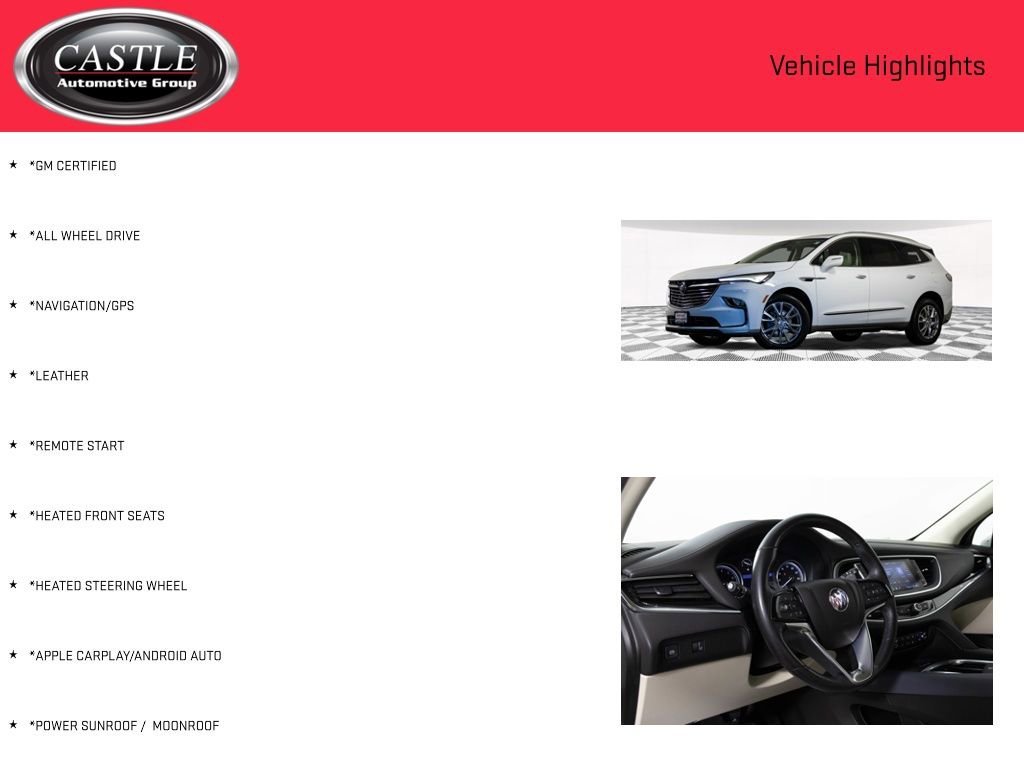 CASTLE
Automotive Group

Vehicle Highlights

★ *GM CERTIFIED

★ *ALL WHEEL DRIVE

★ *NAVIGATION/GPS

★ *LEATHER

★ *REMOTE START

★ *HEATED FRONT SEATS

★ *HEATED STEERING WHEEL

★ *APPLE CARPLAY/ANDROID AUTO

★ *POWER SUNROOF / MOONROOF